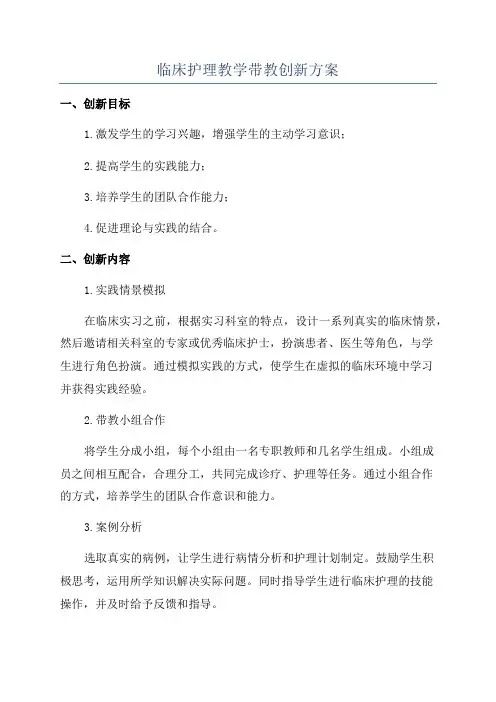 临床护理教学带教创新方案

一、创新目标

1.激发学生的学习兴趣，增强学生的主动学习意识；

2.提高学生的实践能力；

3.培养学生的团队合作能力；

4.促进理论与实践的结合。

二、创新内容

1.实践情景模拟

在临床实习之前，根据实习科室的特点，设计一系列真实的临床情景，然后邀请相关科室的专家或优秀临床护士，扮演患者、医生等角色，与学生进行角色扮演。通过模拟实践的方式，使学生在虚拟的临床环境中学习并获得实践经验。

2.带教小组合作

将学生分成小组，每个小组由一名专职教师和几名学生组成。小组成员之间相互配合，合理分工，共同完成诊疗、护理等任务。通过小组合作的方式，培养学生的团队合作意识和能力。

3.案例分析

选取真实的病例，让学生进行病情分析和护理计划制定。鼓励学生积极思考，运用所学知识解决实际问题。同时指导学生进行临床护理的技能操作，并及时给予反馈和指导。